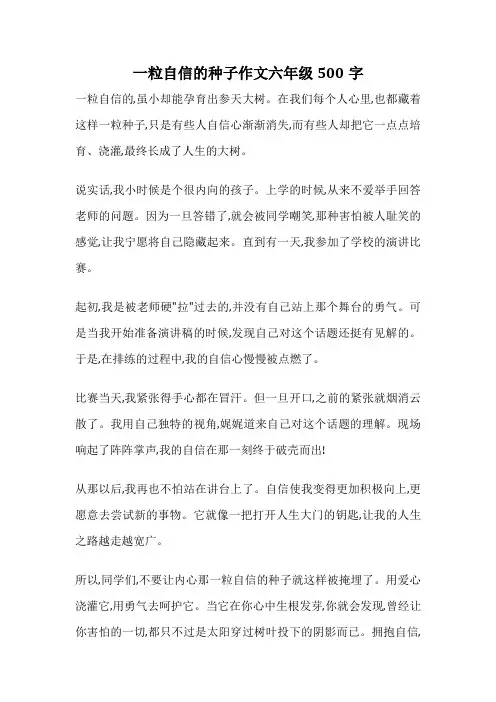 一粒自信的种子作文六年级 500 字

一粒自信的,虽小却能孕育出参天大树。在我们每个人心里,也都藏着这样一粒种子,只是有些人自信心渐渐消失,而有些人却把它一点点培育、浇灌,最终长成了人生的大树。

说实话,我小时候是个很内向的孩子。上学的时候,从来不爱举手回答老师的问题。因为一旦答错了,就会被同学嘲笑,那种害怕被人耻笑的感觉,让我宁愿将自己隐藏起来。直到有一天,我参加了学校的演讲比赛。

起初,我是被老师硬"拉"过去的,并没有自己站上那个舞台的勇气。可是当我开始准备演讲稿的时候,发现自己对这个话题还挺有见解的。于是,在排练的过程中,我的自信心慢慢被点燃了。

比赛当天,我紧张得手心都在冒汗。但一旦开口,之前的紧张就烟消云散了。我用自己独特的视角,娓娓道来自己对这个话题的理解。现场响起了阵阵掌声,我的自信在那一刻终于破壳而出!

从那以后,我再也不怕站在讲台上了。自信使我变得更加积极向上,更愿意去尝试新的事物。它就像一把打开人生大门的钥匙,让我的人生之路越走越宽广。

所以,同学们,不要让内心那一粒自信的种子就这样被掩埋了。用爱心浇灌它,用勇气去呵护它。当它在你心中生根发芽,你就会发现,曾经让你害怕的一切,都只不过是太阳穿过树叶投下的阴影而已。拥抱自信,